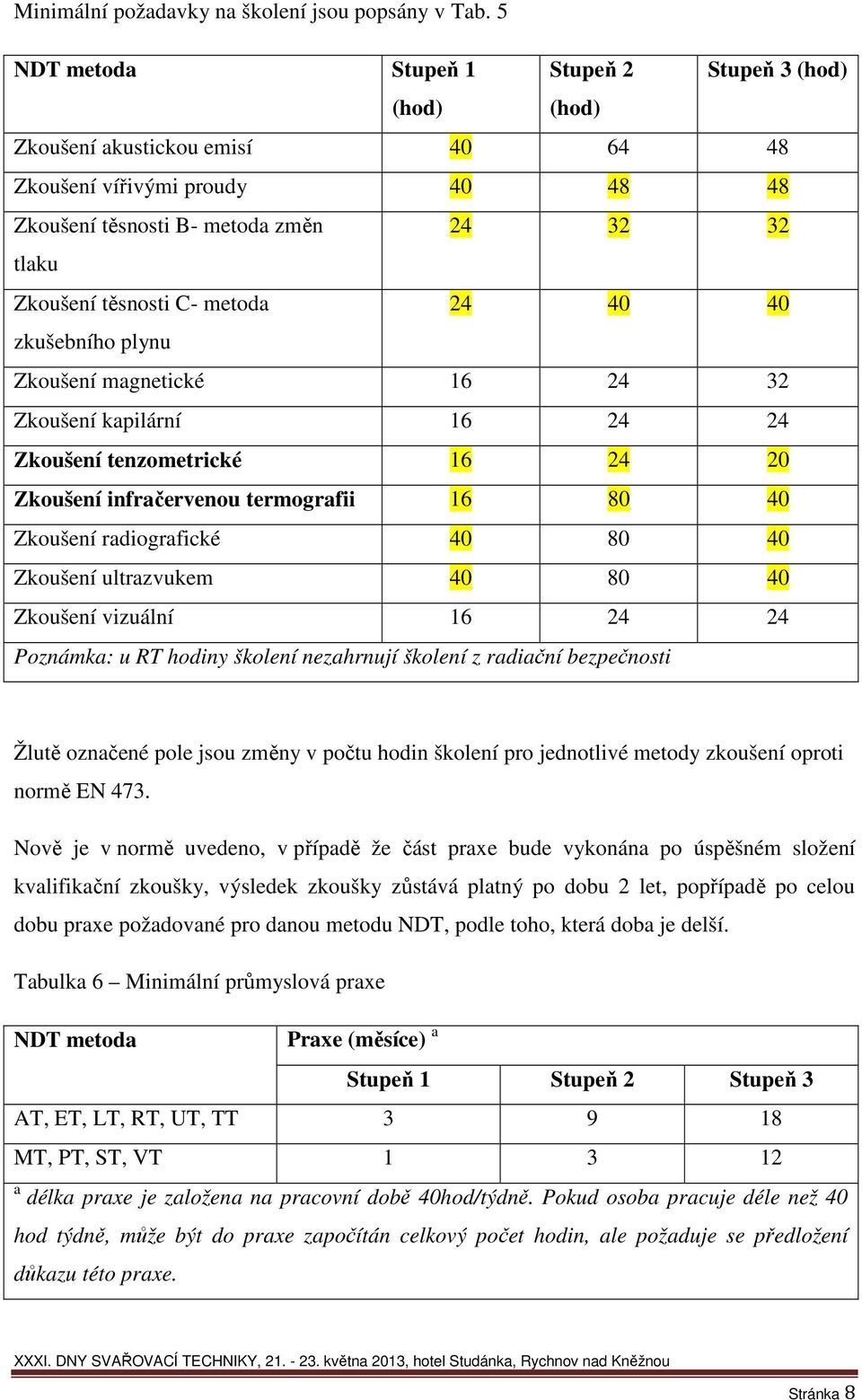 Minimální požadavky na školení jsou popsány v Tab. 5

| NDT metoda | Stupeň 1 (hod) | Stupeň 2 (hod) | Stupeň 3 (hod) |
|---|---|---|---|
| Zkoušení akustickou emisí | 40 | 64 | 48 |
| Zkoušení vířivými proudy | 40 | 48 | 48 |
| Zkoušení těsnosti B- metoda změn tlaku | 24 | 32 | 32 |
| Zkoušení těsnosti C- metoda zkušebního plynu | 24 | 40 | 40 |
| Zkoušení magnetické | 16 | 24 | 32 |
| Zkoušení kapilární | 16 | 24 | 24 |
| Zkoušení tenzometrické | 16 | 24 | 20 |
| Zkoušení infračervenou termografii | 16 | 80 | 40 |
| Zkoušení radiografické | 40 | 80 | 40 |
| Zkoušení ultrazvukem | 40 | 80 | 40 |
| Zkoušení vizuální | 16 | 24 | 24 |
| Poznámka: u RT hodiny školení nezahrnují školení z radiační bezpečnosti | | | |

Žlutě označené pole jsou změny v počtu hodin školení pro jednotlivé metody zkoušení oproti normě EN 473.

Nově je v normě uvedeno, v případě že část praxe bude vykonána po úspěšném složení kvalifikační zkoušky, výsledek zkoušky zůstává platný po dobu 2 let, popřípadě po celou dobu praxe požadované pro danou metodu NDT, podle toho, která doba je delší.

Tabulka 6 – Minimální průmyslová praxe

| NDT metoda | Praxe (měsíce) $^a$ | | |
|---|---|---|---|
| | Stupeň 1 | Stupeň 2 | Stupeň 3 |
| AT, ET, LT, RT, UT, TT | 3 | 9 | 18 |
| MT, PT, ST, VT | 1 | 3 | 12 |
| $^a$ délka praxe je založena na pracovní době 40hod/týdně. Pokud osoba pracuje déle než 40 hod týdně, může být do praxe započítán celkový počet hodin, ale požaduje se předložení důkazu této praxe. | | | |

XXXI. DNY SVAŘOVACÍ TECHNIKY, 21. - 23. května 2013, hotel Studánka, Rychnov nad Kněžnou

Stránka 8